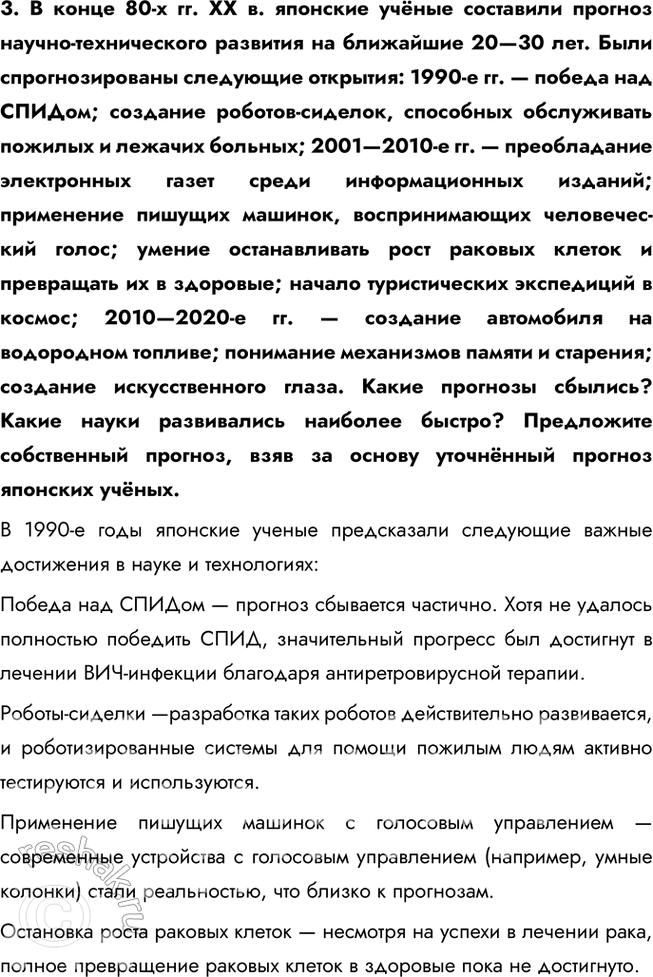 3. В конце 80-х гг. XX в. японские учёные составили прогноз научно-технического развития на ближайшие 20—30 лет. Были спрогнозированы следующие открытия: 1990-е гг. — победа над СПИДом; создание роботов-сиделок, способных обслуживать пожилых и лежачих больных; 2001—2010-е гг. — преобладание электронных газет среди информационных изданий; применение пишущих машинок, воспринимающих человеческий голос; умение останавливать рост раковых клеток и превращать их в здоровые; начало туристических экспедиций в космос; 2010—2020-е гг. — создание автомобиля на водородном топливе; понимание механизмов памяти и старения; создание искусственного глаза. Какие прогнозы сбылись? Какие науки развивались наиболее быстро? Предложите собственный прогноз, взяв за основу уточнённый прогноз японских учёных.

В 1990-е годы японские ученые предсказали следующие важные достижения в науке и технологиях:

Победа над СПИДом — прогноз сбывается частично. Хотя не удалось полностью победить СПИД, значительный прогресс был достигнут в лечении ВИЧ-инфекции благодаря антиретровирусной терапии.

Роботы-сиделки —разработка таких роботов действительно развивается, и роботизированные системы для помощи пожилым людям активно тестируются и используются.

Применение пишущих машинок с голосовым управлением — современные устройства с голосовым управлением (например, умные колонки) стали реальностью, что близко к прогнозам.

Остановка роста раковых клеток — несмотря на успехи в лечении рака, полное превращение раковых клеток в здоровые пока не достигнуто.

reshak.ru